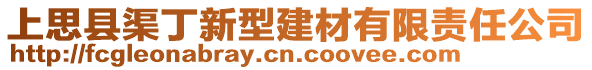 上思县渠丁新型建材有限责任公司
http://fcgleonabray.cn.coovee.com